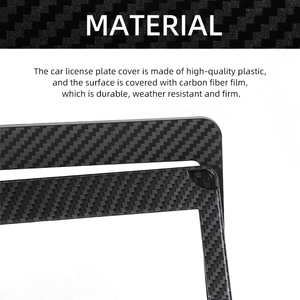 MATERIAL

The car license plate cover is made of high-quality plastic, and the surface is covered with carbon fiber film, which is durable, weather resistant and firm.